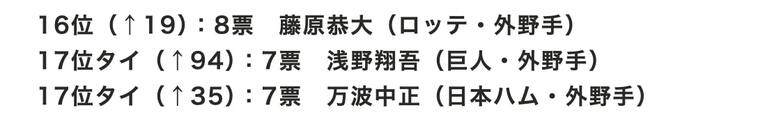 16位（↑19）：8票　藤原恭大（ロッテ・外野手）
17位タイ（↑94）：7票　浅野翔吾（巨人・外野手）
17位タイ（↑35）：7票　万波中正（日本ハム・外野手）